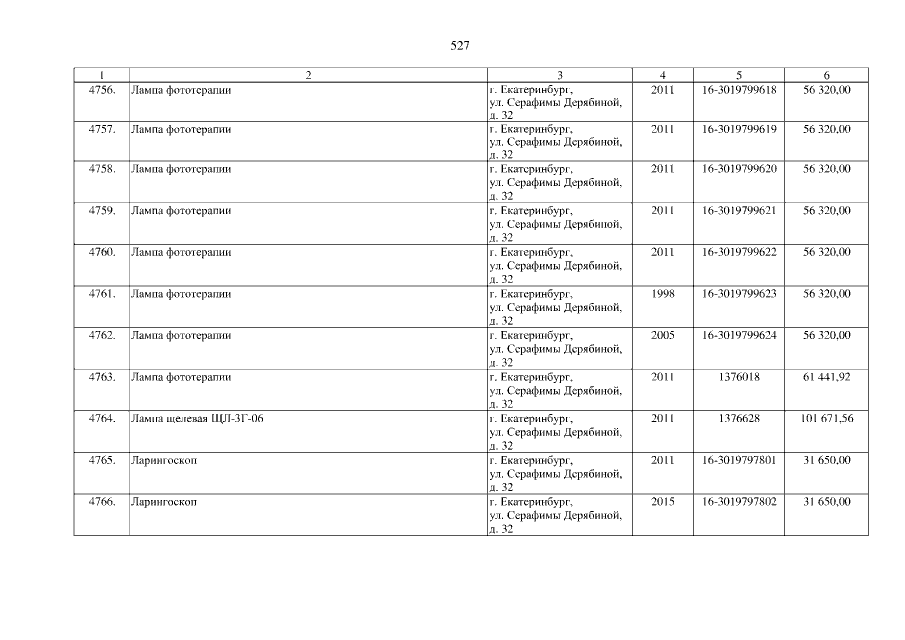 527

| 1 | 2 | 3 | 4 | 5 | 6 |
|---|---|---|---|---|---|
| 4756. | Лампа фототерапии | г. Екатеринбург, ул. Серафимы Дерябиной, д. 32 | 2011 | 16-3019799618 | 56 320,00 |
| 4757. | Лампа фототерапии | г. Екатеринбург, ул. Серафимы Дерябиной, д. 32 | 2011 | 16-3019799619 | 56 320,00 |
| 4758. | Лампа фототерапии | г. Екатеринбург, ул. Серафимы Дерябиной, д. 32 | 2011 | 16-3019799620 | 56 320,00 |
| 4759. | Лампа фототерапии | г. Екатеринбург, ул. Серафимы Дерябиной, д. 32 | 2011 | 16-3019799621 | 56 320,00 |
| 4760. | Лампа фототерапии | г. Екатеринбург, ул. Серафимы Дерябиной, д. 32 | 2011 | 16-3019799622 | 56 320,00 |
| 4761. | Лампа фототерапии | г. Екатеринбург, ул. Серафимы Дерябиной, д. 32 | 1998 | 16-3019799623 | 56 320,00 |
| 4762. | Лампа фототерапии | г. Екатеринбург, ул. Серафимы Дерябиной, д. 32 | 2005 | 16-3019799624 | 56 320,00 |
| 4763. | Лампа фототерапии | г. Екатеринбург, ул. Серафимы Дерябиной, д. 32 | 2011 | 1376018 | 61 441,92 |
| 4764. | Лампа щелевая ЩЛ-3Г-06 | г. Екатеринбург, ул. Серафимы Дерябиной, д. 32 | 2011 | 1376628 | 101 671,56 |
| 4765. | Ларингоскоп | г. Екатеринбург, ул. Серафимы Дерябиной, д. 32 | 2011 | 16-3019797801 | 31 650,00 |
| 4766. | Ларингоскоп | г. Екатеринбург, ул. Серафимы Дерябиной, д. 32 | 2015 | 16-3019797802 | 31 650,00 |